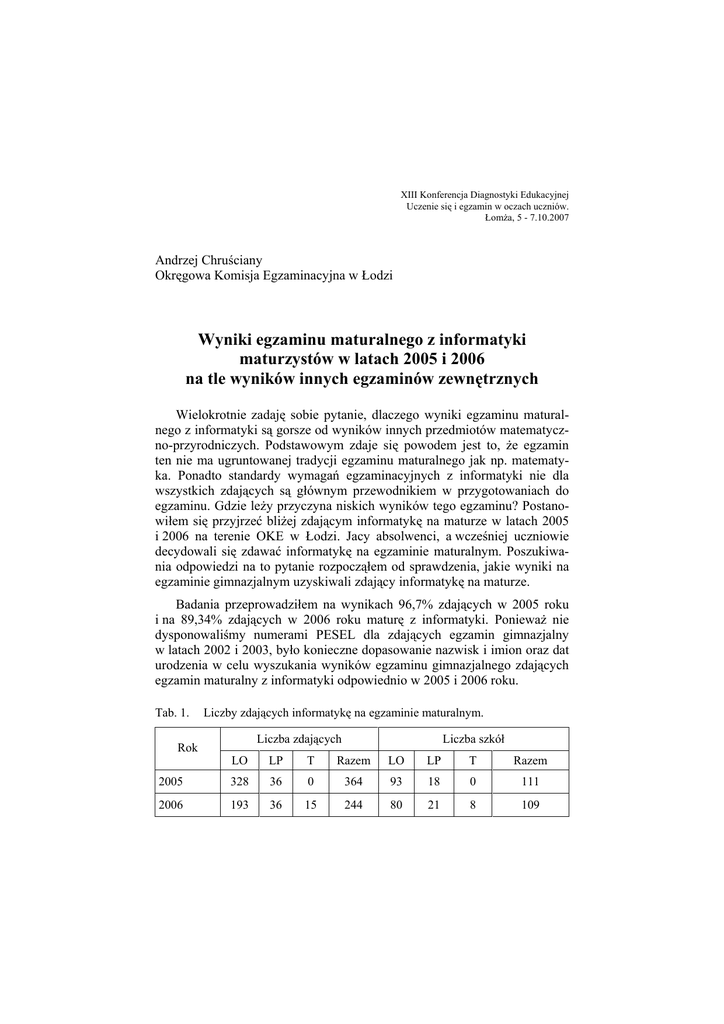 XIII Konferencja Diagnostyki Edukacyjnej
Uczenie się i egzamin w oczach uczniów.
Łomża, 5 - 7.10.2007

Andrzej Chruściany
Okręgowa Komisja Egzaminacyjna w Łodzi

Wyniki egzaminu maturalnego z informatyki maturzystów w latach 2005 i 2006 na tle wyników innych egzaminów zewnętrznych

Wielokrotnie zadaję sobie pytanie, dlaczego wyniki egzaminu maturalnego z informatyki są gorsze od wyników innych przedmiotów matematyczno-przyrodniczych. Podstawowym zdaje się powodem jest to, że egzamin ten nie ma ugruntowanej tradycji egzaminu maturalnego jak np. matematyka. Ponadto standardy wymagań egzaminacyjnych z informatyki nie dla wszystkich zdających są głównym przewodnikiem w przygotowaniach do egzaminu. Gdzie leży przyczyna niskich wyników tego egzaminu? Postanowiłem się przyjrzeć bliżej zdającym informatykę na maturze w latach 2005 i 2006 na terenie OKE w Łodzi. Jacy absolwenci, a wcześniej uczniowie decydowali się zdawać informatykę na egzaminie maturalnym. Poszukiwania odpowiedzi na to pytanie rozpocząłem od sprawdzenia, jakie wyniki na egzaminie gimnazjalnym uzyskiwali zdający informatykę na maturze.

Badania przeprowadziłem na wynikach 96,7% zdających w 2005 roku i na 89,34% zdających w 2006 roku maturę z informatyki. Ponieważ nie dysponowaliśmy numerami PESEL dla zdających egzamin gimnazjalny w latach 2002 i 2003, było konieczne dopasowanie nazwisk i imion oraz dat urodzenia w celu wyszukania wyników egzaminu gimnazjalnego zdających egzamin maturalny z informatyki odpowiednio w 2005 i 2006 roku.

Tab. 1. Liczby zdających informatykę na egzaminie maturalnym.

| Rok | Liczba zdających | | | | Liczba szkół | | | |
|---|---|---|---|---|---|---|---|---|
| | LO | LP | T | Razem | LO | LP | T | Razem |
| 2005 | 328 | 36 | 0 | 364 | 93 | 18 | 0 | 111 |
| 2006 | 193 | 36 | 15 | 244 | 80 | 21 | 8 | 109 |